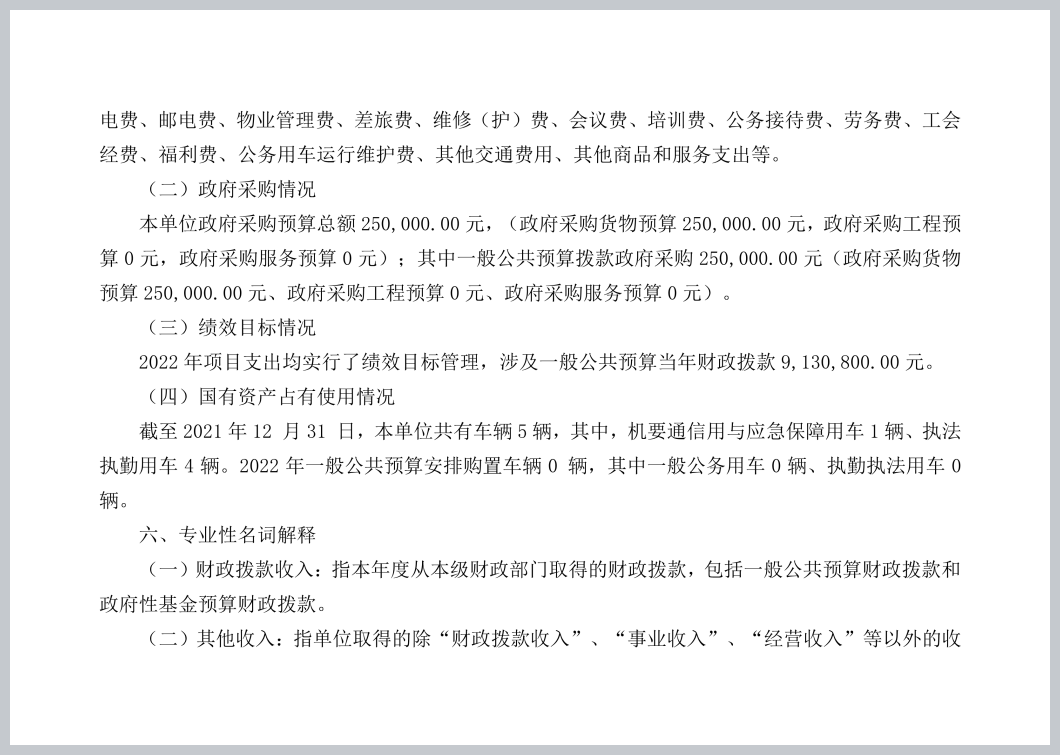 电费、邮电费、物业管理费、差旅费、维修（护）费、会议费、培训费、公务接待费、劳务费、工会经费、福利费、公务用车运行维护费、其他交通费用、其他商品和服务支出等。

（二）政府采购情况

本单位政府采购预算总额 250,000.00 元，（政府采购货物预算 250,000.00 元，政府采购工程预算 0 元，政府采购服务预算 0 元）；其中一般公共预算拨款政府采购 250,000.00 元（政府采购货物预算 250,000.00 元、政府采购工程预算 0 元、政府采购服务预算 0 元）。

（三）绩效目标情况

2022 年项目支出均实行了绩效目标管理，涉及一般公共预算当年财政拨款 9,130,800.00 元。

（四）国有资产占有使用情况

截至 2021 年 12 月 31 日，本单位共有车辆 5 辆，其中，机要通信用与应急保障用车 1 辆、执法执勤用车 4 辆。2022 年一般公共预算安排购置车辆 0 辆，其中一般公务用车 0 辆、执勤执法用车 0 辆。

六、专业性名词解释

（一）财政拨款收入：指本年度从本级财政部门取得的财政拨款，包括一般公共预算财政拨款和政府性基金预算财政拨款。

（二）其他收入：指单位取得的除“财政拨款收入”、“事业收入”、“经营收入”等以外的收